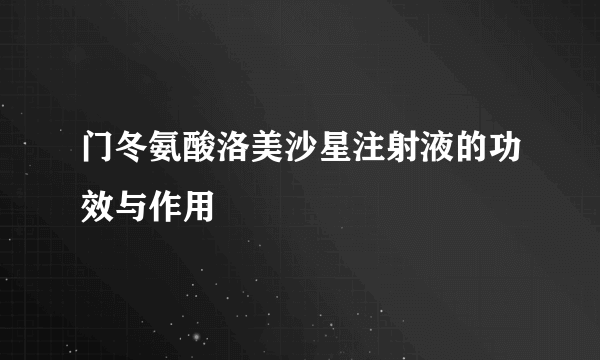 门冬氨酸洛美沙星注射液的功效与作用